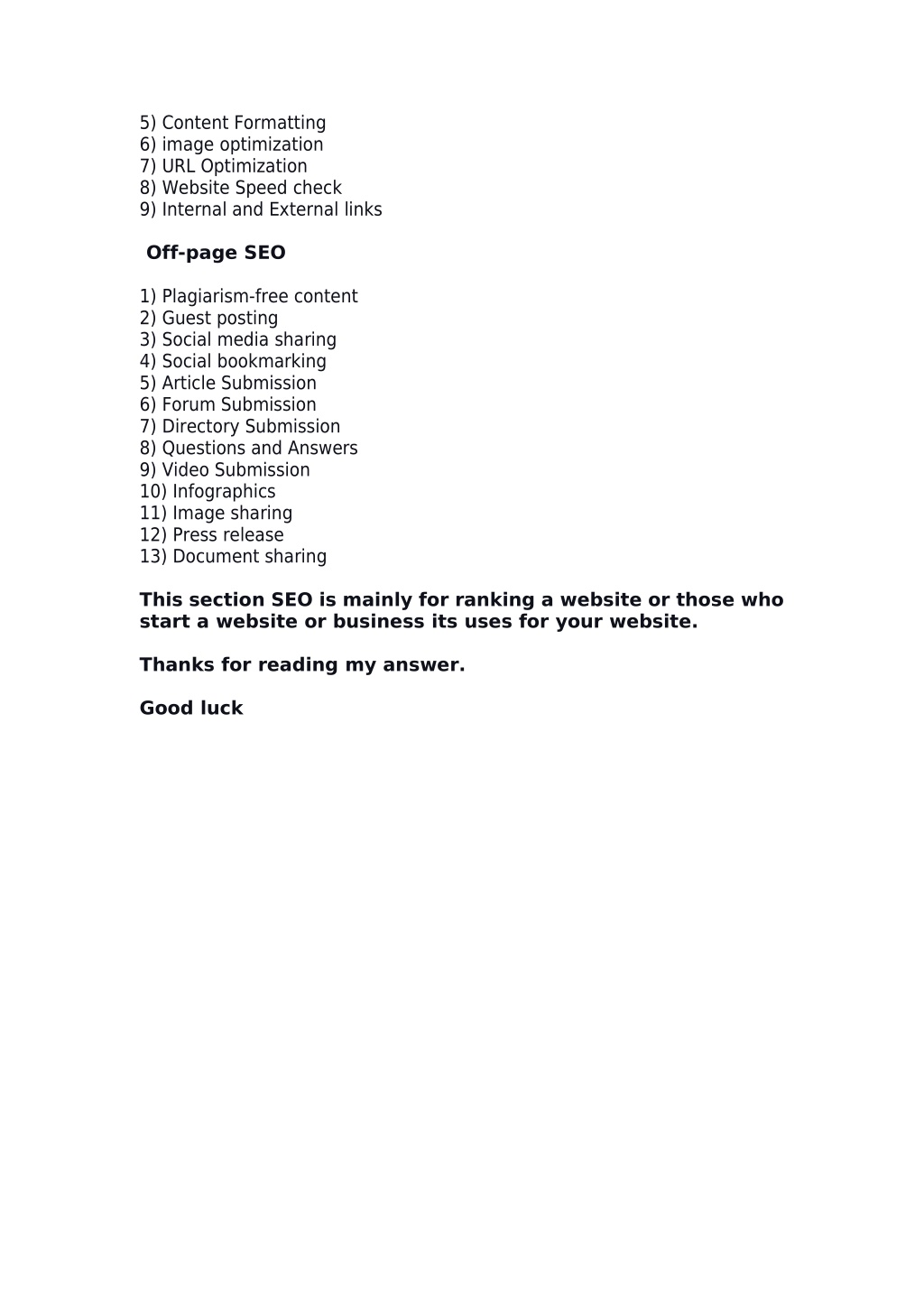 5) Content Formatting
6) image optimization
7) URL Optimization
8) Website Speed check
9) Internal and External links

Off-page SEO

1) Plagiarism-free content
2) Guest posting
3) Social media sharing
4) Social bookmarking
5) Article Submission
6) Forum Submission
7) Directory Submission
8) Questions and Answers
9) Video Submission
10) Infographics
11) Image sharing
12) Press release
13) Document sharing

This section SEO is mainly for ranking a website or those who start a website or business its uses for your website.

Thanks for reading my answer.

Good luck